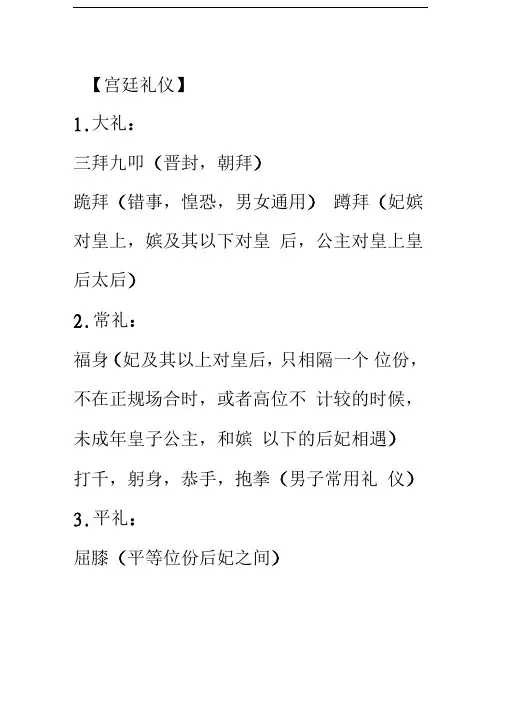 【宫廷礼仪】

1.大礼：

三拜九叩（晋封，朝拜）

跪拜（错事，惶恐，男女通用） 蹲拜（妃嫔对皇上，嫔及其以下对皇 后，公主对皇上皇后太后）

2.常礼：

福身（妃及其以上对皇后，只相隔一个 位份，不在正规场合时，或者高位不 计较的时候，未成年皇子公主，和嫔 以下的后妃相遇）

打千，躬身，恭手，抱拳（男子常用礼 仪）

3.平礼：

屈膝（平等位份后妃之间）